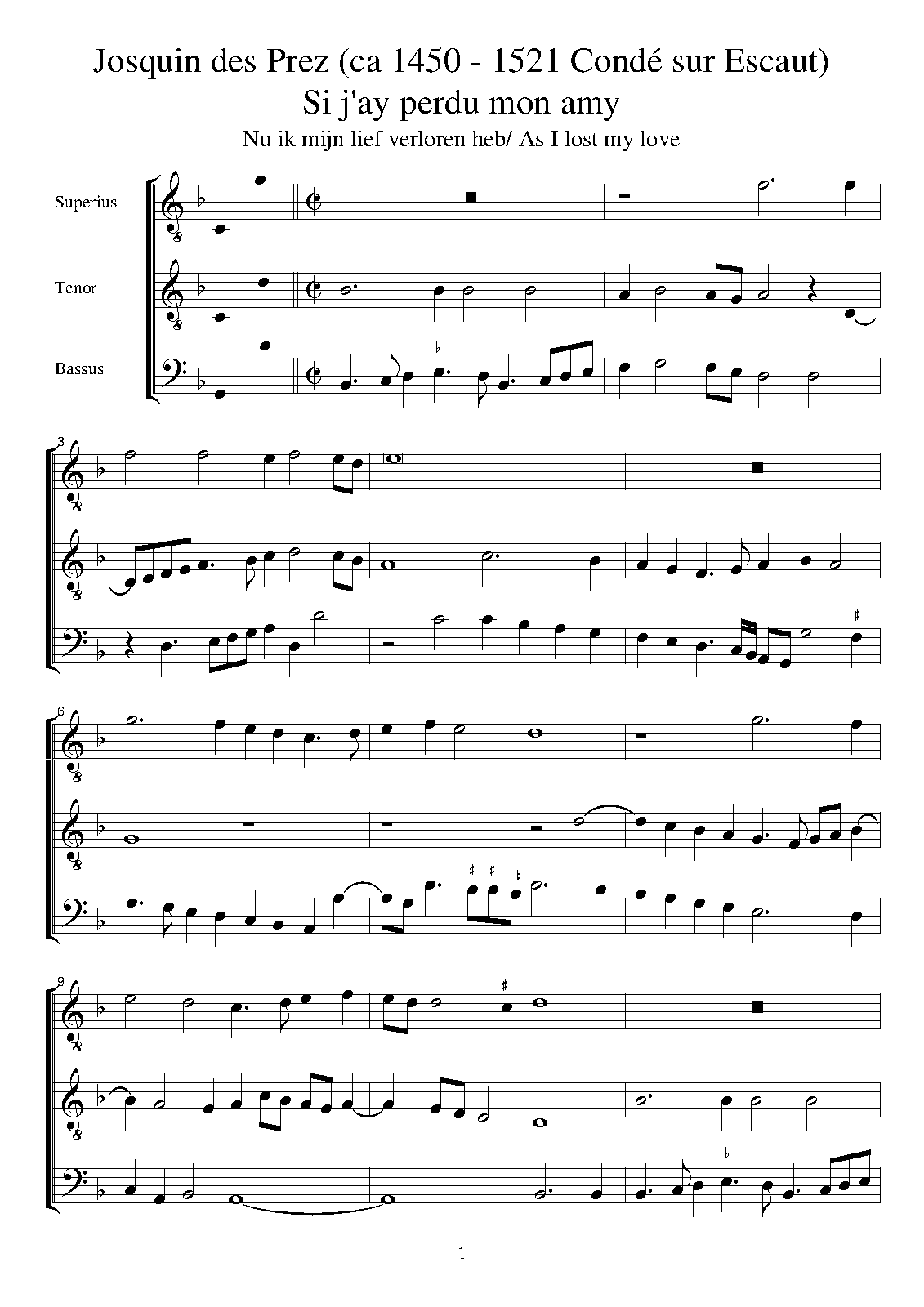 Josquin des Prez (ca 1450 - 1521 Condé sur Escaut)
Si j'ay perdu mon amy
Nu ik mijn lief verloren heb/ As I lost my love

Superius

Tenor

Bassus

3

6

9

1